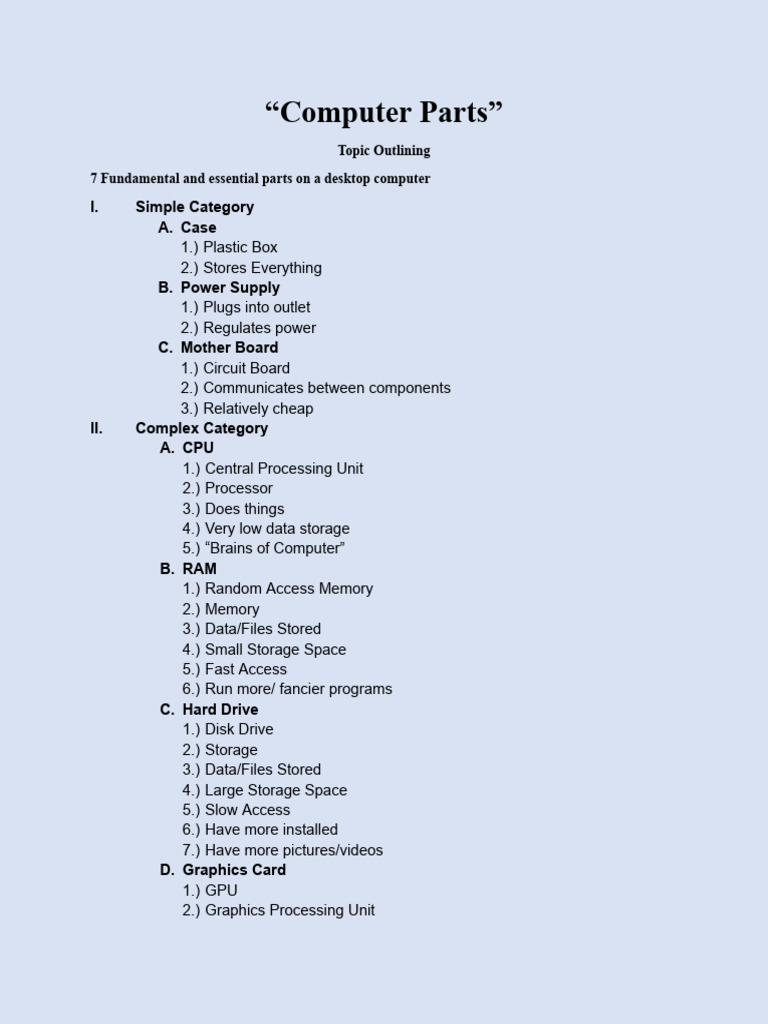 “Computer Parts”

Topic Outlining

7 Fundamental and essential parts on a desktop computer

I. Simple Category
A. Case
1.) Plastic Box
2.) Stores Everything
B. Power Supply
1.) Plugs into outlet
2.) Regulates power
C. Mother Board
1.) Circuit Board
2.) Communicates between components
3.) Relatively cheap
II. Complex Category
A. CPU
1.) Central Processing Unit
2.) Processor
3.) Does things
4.) Very low data storage
5.) “Brains of Computer”
B. RAM
1.) Random Access Memory
2.) Memory
3.) Data/Files Stored
4.) Small Storage Space
5.) Fast Access
6.) Run more/ fancier programs
C. Hard Drive
1.) Disk Drive
2.) Storage
3.) Data/Files Stored
4.) Large Storage Space
5.) Slow Access
6.) Have more installed
7.) Have more pictures/videos
D. Graphics Card
1.) GPU
2.) Graphics Processing Unit